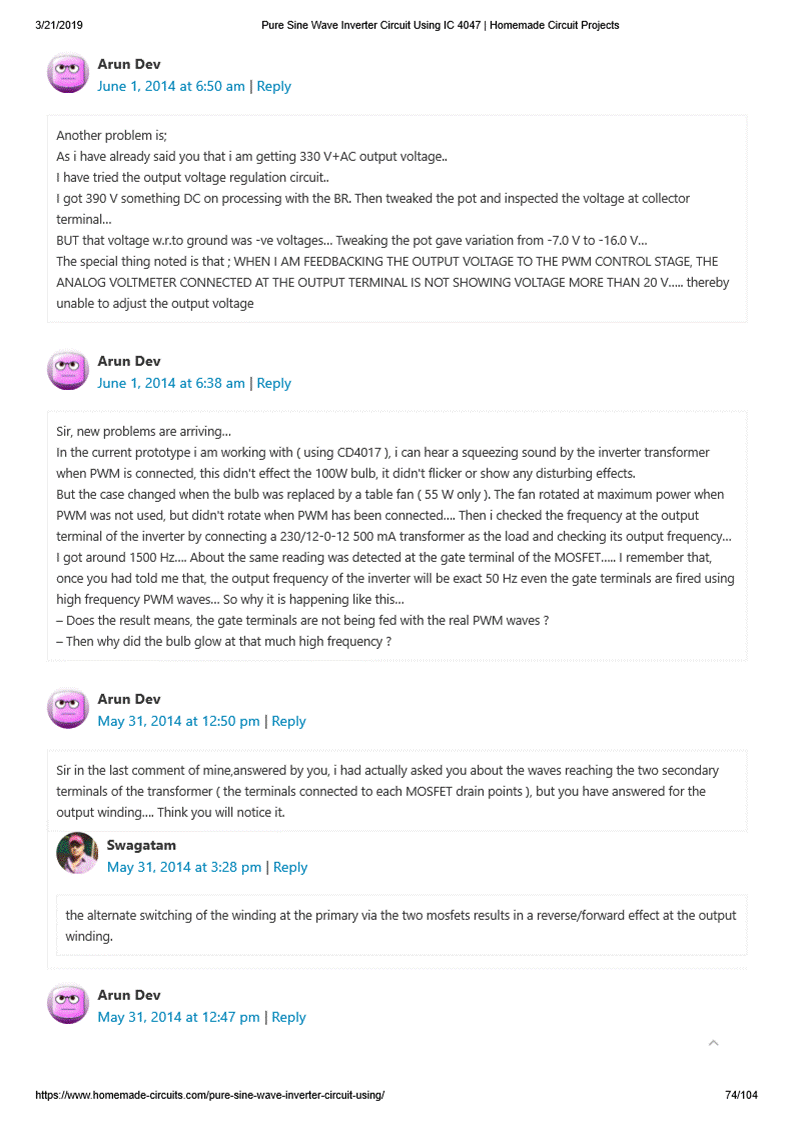 3/21/2019 Pure Sine Wave Inverter Circuit Using IC 4047 | Homemade Circuit Projects

Arun Dev
June 1, 2014 at 6:50 am | Reply

Another problem is;
As i have already said you that i am getting 330 V+AC output voltage..
I have tried the output voltage regulation circuit..
I got 390 V something DC on processing with the BR. Then tweaked the pot and inspected the voltage at collector terminal...
BUT that voltage w.r.to ground was -ve voltages... Tweaking the pot gave variation from -7.0 V to -16.0 V...
The special thing noted is that ; WHEN I AM FEEDBACKING THE OUTPUT VOLTAGE TO THE PWM CONTROL STAGE, THE ANALOG VOLTMETER CONNECTED AT THE OUTPUT TERMINAL IS NOT SHOWING VOLTAGE MORE THAN 20 V..... thereby unable to adjust the output voltage

Arun Dev
June 1, 2014 at 6:38 am | Reply

Sir, new problems are arriving...
In the current prototype i am working with ( using CD4017 ), i can hear a squeezing sound by the inverter transformer when PWM is connected, this didn't effect the 100W bulb, it didn't flicker or show any disturbing effects.
But the case changed when the bulb was replaced by a table fan ( 55 W only ). The fan rotated at maximum power when PWM was not used, but didn't rotate when PWM has been connected.... Then i checked the frequency at the output terminal of the inverter by connecting a 230/12-0-12 500 mA transformer as the load and checking its output frequency... I got around 1500 Hz.... About the same reading was detected at the gate terminal of the MOSFET..... I remember that, once you had told me that, the output frequency of the inverter will be exact 50 Hz even the gate terminals are fired using high frequency PWM waves... So why it is happening like this...
– Does the result means, the gate terminals are not being fed with the real PWM waves ?
– Then why did the bulb glow at that much high frequency ?

Arun Dev
May 31, 2014 at 12:50 pm | Reply

Sir in the last comment of mine,answered by you, i had actually asked you about the waves reaching the two secondary terminals of the transformer ( the terminals connected to each MOSFET drain points ), but you have answered for the output winding.... Think you will notice it.

Swagatam
May 31, 2014 at 3:28 pm | Reply

the alternate switching of the winding at the primary via the two mosfets results in a reverse/forward effect at the output winding.

Arun Dev
May 31, 2014 at 12:47 pm | Reply

https://www.homemade-circuits.com/pure-sine-wave-inverter-circuit-using/ 74/104